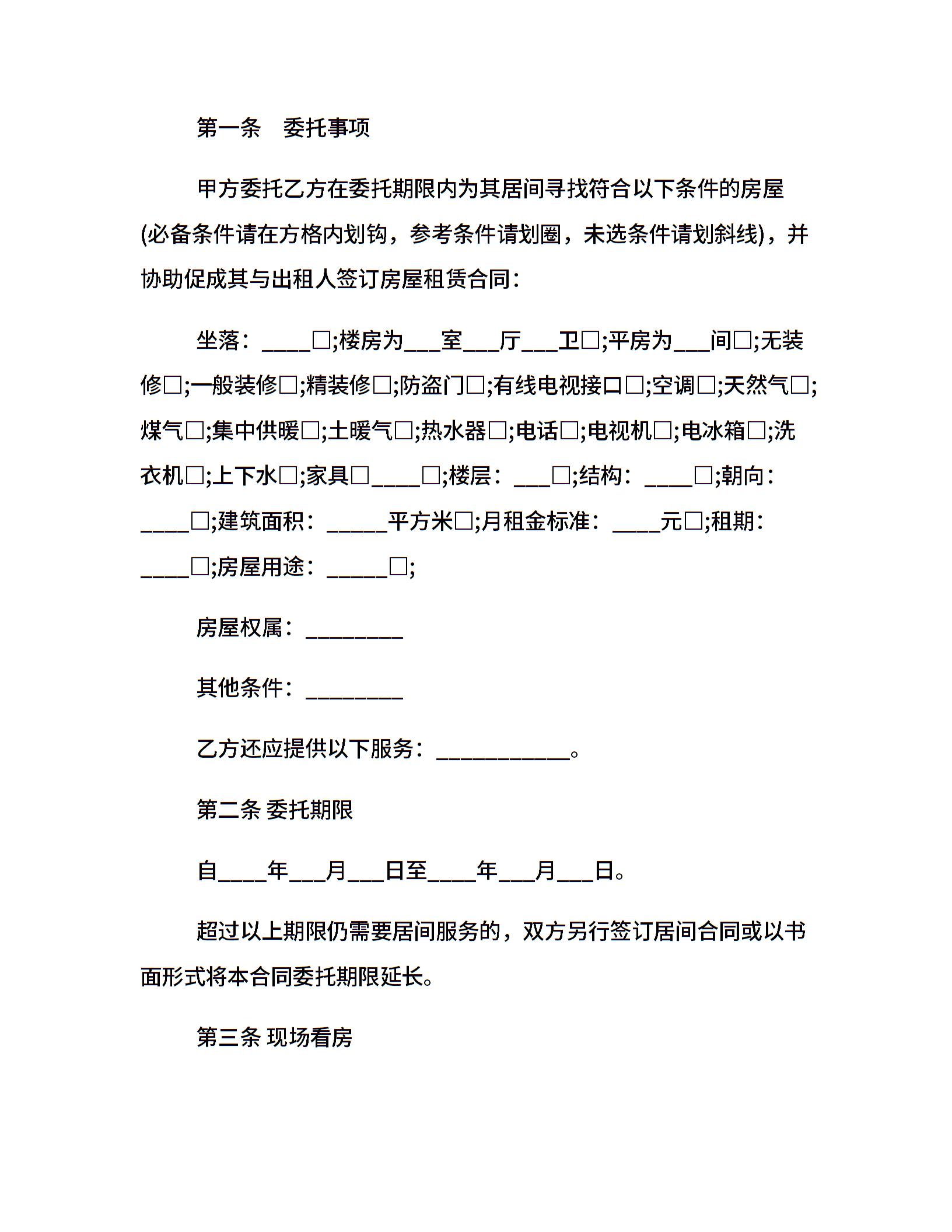 第一条　委托事项

甲方委托乙方在委托期限内为其居间寻找符合以下条件的房屋(必备条件请在方格内划钩，参考条件请划圈，未选条件请划斜线)，并协助促成其与出租人签订房屋租赁合同：

坐落：____□;楼房为___室___厅___卫□;平房为___间□;无装修□;一般装修□;精装修□;防盗门□;有线电视接口□;空调□;天然气□;煤气□;集中供暖□;土暖气□;热水器□;电话□;电视机□;电冰箱□;洗衣机□;上下水□;家具□____□;楼层：___□;结构：____□;朝向：____□;建筑面积：_____平方米□;月租金标准：____元□;租期：____□;房屋用途：_____□;

房屋权属：________

其他条件：________

乙方还应提供以下服务：___________。

第二条 委托期限

自____年___月___日至____年___月___日。

超过以上期限仍需要居间服务的，双方另行签订居间合同或以书面形式将本合同委托期限延长。

第三条 现场看房